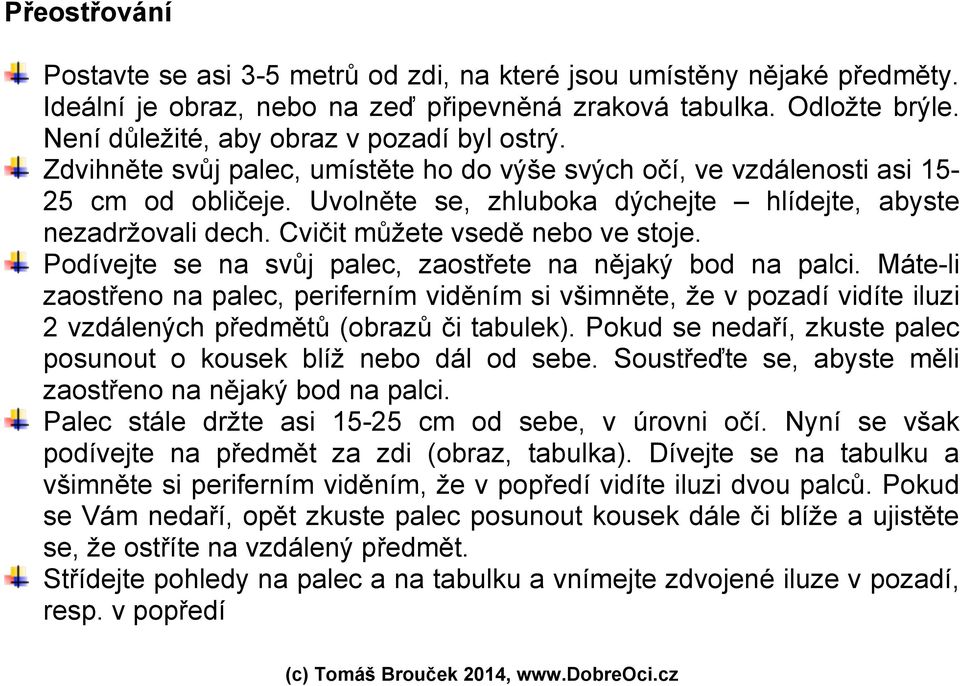 Přeostřování

Postavte se asi 3-5 metrů od zdi, na které jsou umístěny nějaké předměty. Ideální je obraz, nebo na zeď připevněná zraková tabulka. Odložte brýle. Není důležité, aby obraz v pozadí byl ostrý.

Zdvihněte svůj palec, umístěte ho do výše svých očí, ve vzdálenosti asi 15-25 cm od obličeje. Uvolněte se, zhluboka dýchejte – hlídejte, abyste nezadržovali dech. Cvičit můžete vsedě nebo ve stoje.

Podívejte se na svůj palec, zaostřete na nějaký bod na palci. Máte-li zaostřeno na palec, periferním viděním si všimněte, že v pozadí vidíte iluzi 2 vzdálených předmětů (obrazů či tabulek). Pokud se nedaří, zkuste palec posunout o kousek blíž nebo dál od sebe. Soustřeďte se, abyste měli zaostřeno na nějaký bod na palci.

Palec stále držte asi 15-25 cm od sebe, v úrovni očí. Nyní se však podívejte na předmět za zdi (obraz, tabulka). Dívejte se na tabulku a všimněte si periferním viděním, že v popředí vidíte iluzi dvou palců. Pokud se Vám nedaří, opět zkuste palec posunout kousek dále či blíže a ujistěte se, že ostříte na vzdálený předmět.

Střídejte pohledy na palec a na tabulku a vnímejte zdvojené iluze v pozadí, resp. v popředí

(c) Tomáš Brouček 2014, www.DobreOci.cz